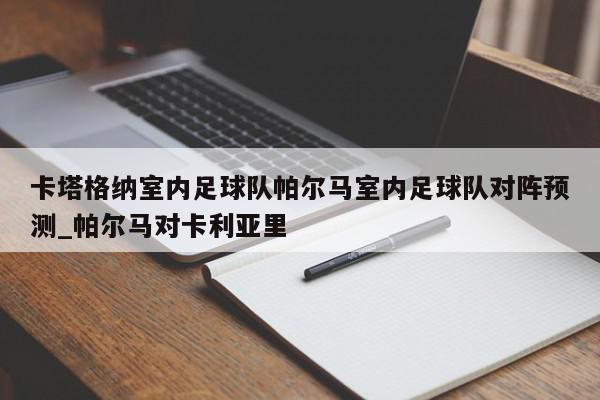 卡塔格纳室内足球队帕尔马室内足球队对阵预测_帕尔马对卡利亚里